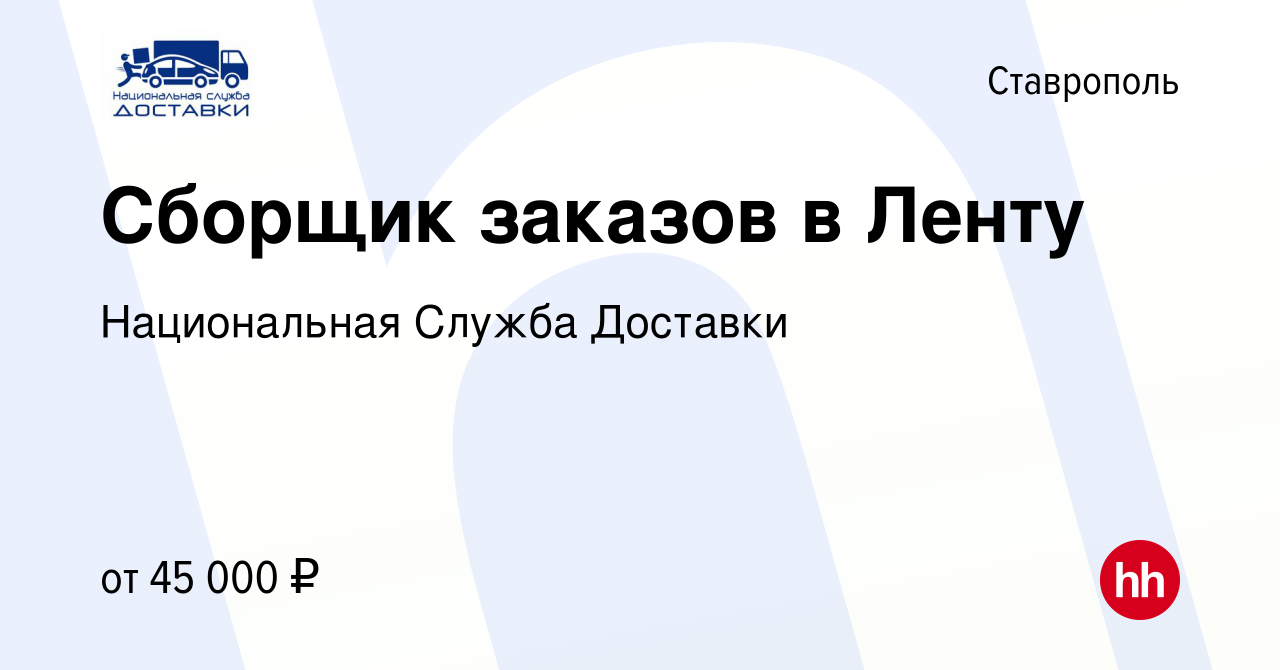 Национальная служба
ДОСТАВКИ

Ставрополь

Сборщик заказов в Ленту

Национальная Служба Доставки

от 45 000 ₽

hh